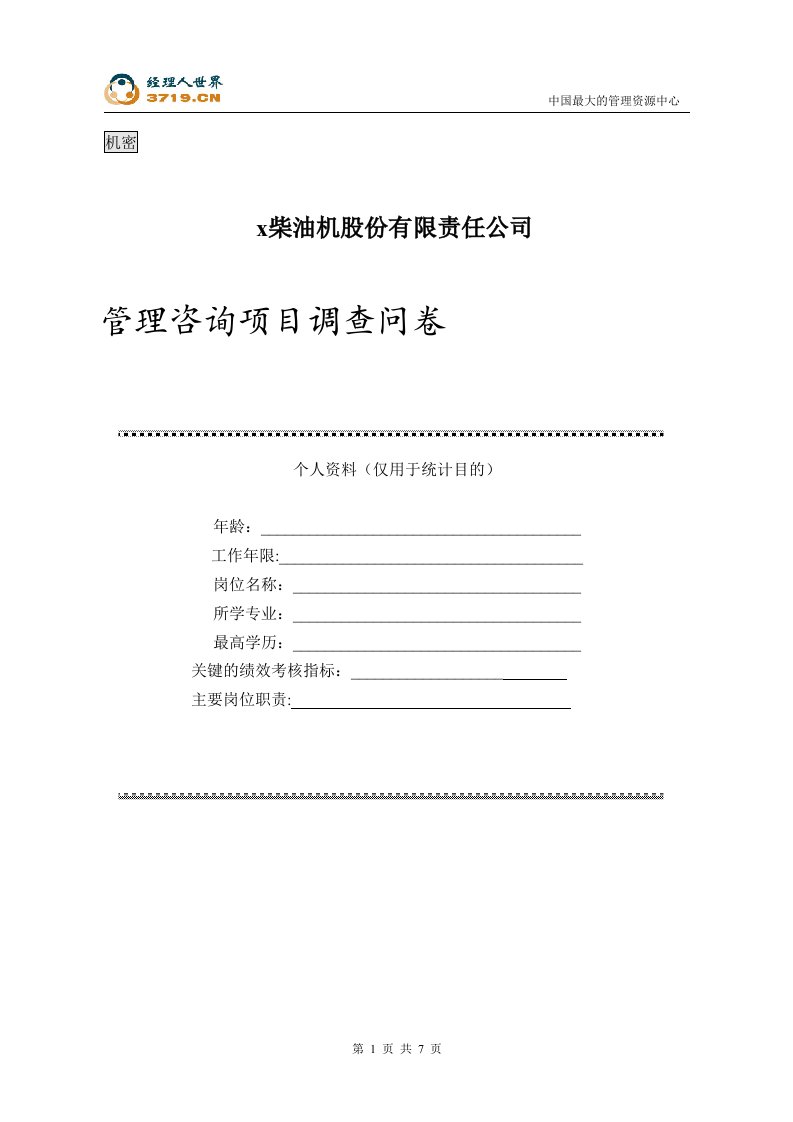 经理人世界
3719.CN

中国最大的管理资源中心

机密

x柴油机股份有限责任公司

管理咨询项目调查问卷

个人资料（仅用于统计目的）

年龄：

工作年限:

岗位名称：

所学专业：

最高学历：

关键的绩效考核指标：

主要岗位职责:

第 1 页 共 7 页